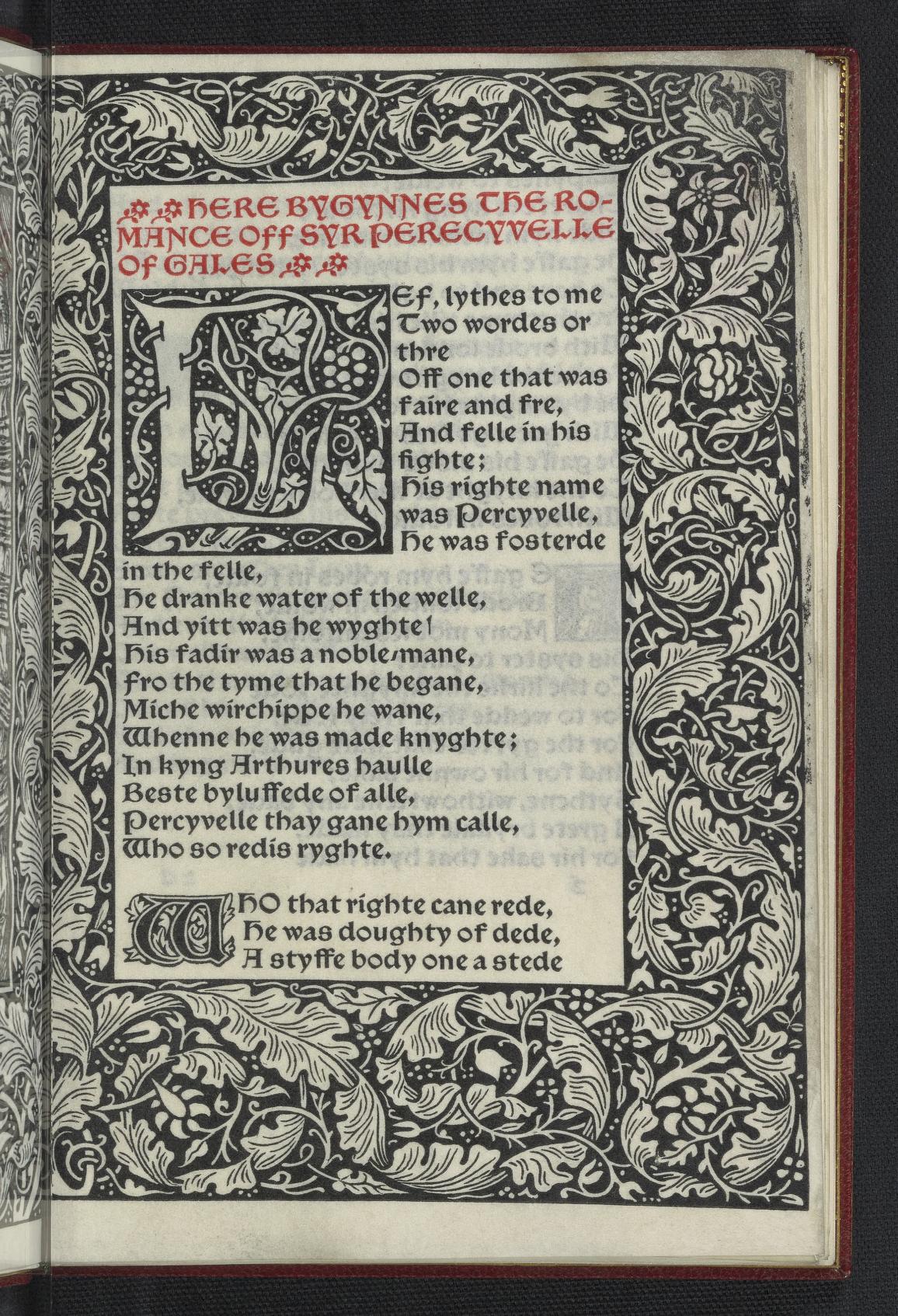 HERE BYGYNNES THE ROMANCE OFF SYR PERECYVELLE OF GALES

LEF, lythes to me
Two wordes or thre
Off one that was faire and fre,
And felle in his fighte;
His righte name was Percyvelle,
He was fosterde in the felle,
He dranke water of the welle,
And yitt was he wyghte!
His fadir was a noble-mane,
Fro the tyme that he begane,
Miche wirchippe he wane,
Whenne he was made knyghte;
In kyng Arthures haulle
Beste byluffede of alle,
Percyvelle thay gane hym calle,
Who so redis ryghte.

WHO that righte cane rede,
He was doughty of dede,
A styffe body one a stede